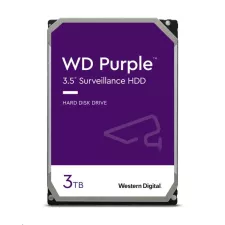 WD Purple™
3.5" Surveillance HDD

HARD DISK DRIVE

3TB

Western Digital